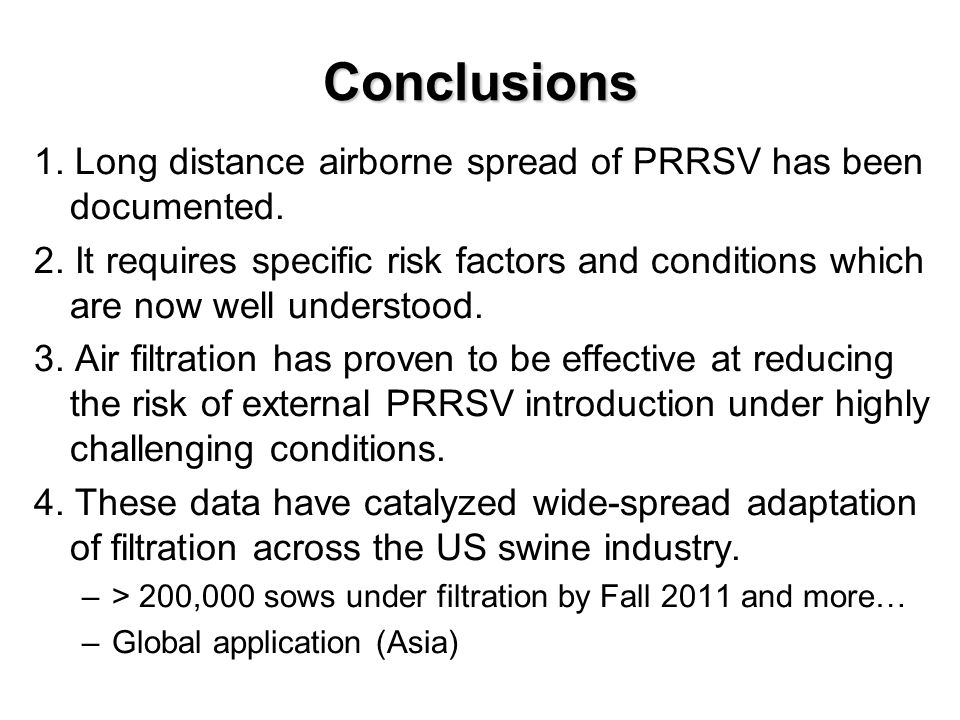 Conclusions

1. Long distance airborne spread of PRRSV has been documented.

2. It requires specific risk factors and conditions which are now well understood.

3. Air filtration has proven to be effective at reducing the risk of external PRRSV introduction under highly challenging conditions.

4. These data have catalyzed wide-spread adaptation of filtration across the US swine industry.

– > 200,000 sows under filtration by Fall 2011 and more…

– Global application (Asia)